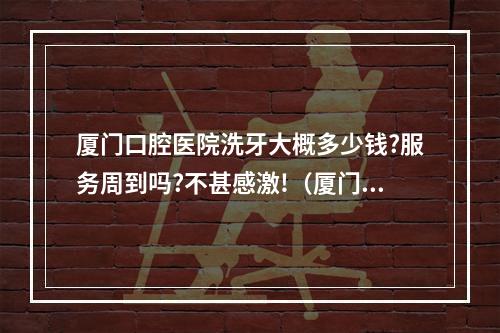 厦门口腔医院洗牙大概多少钱?服务周到吗?不甚感激!（厦门...